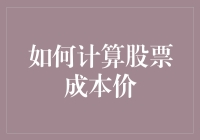 如何计算股票成本价